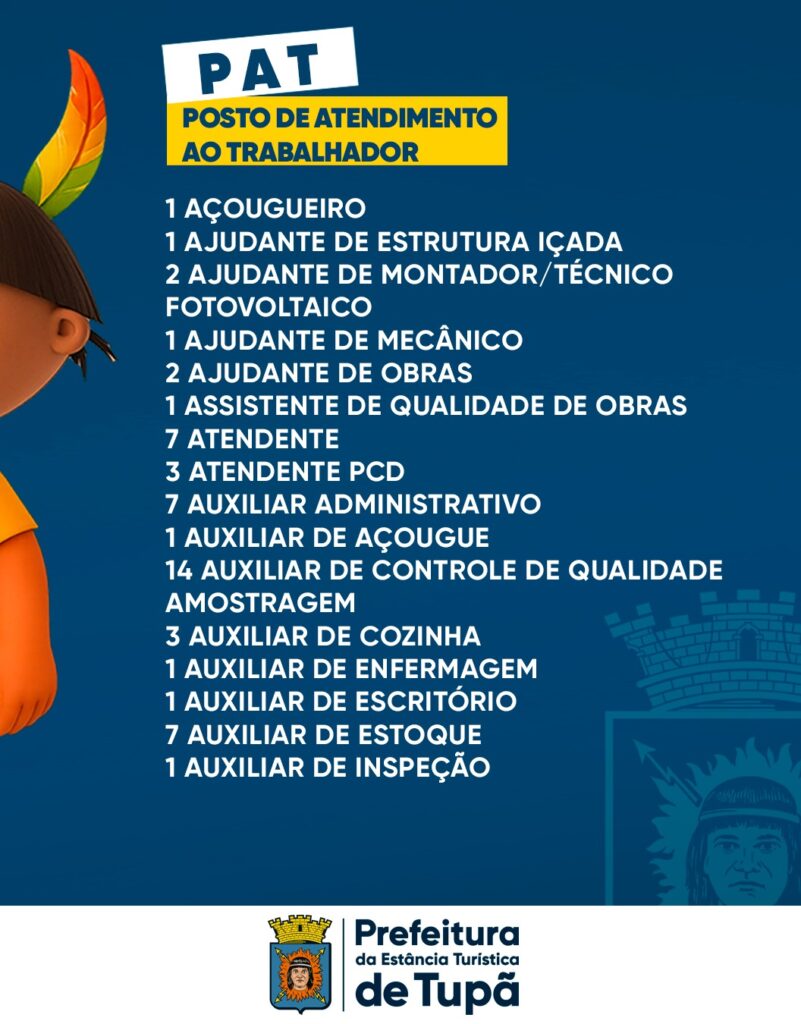 PAT

POSTO DE ATENDIMENTO
AO TRABALHADOR

1 AÇOUGUEIRO
1 AJUDANTE DE ESTRUTURA IÇADA
2 AJUDANTE DE MONTADOR/TÉCNICO FOTOVOLTAICO
1 AJUDANTE DE MECÂNICO
2 AJUDANTE DE OBRAS
1 ASSISTENTE DE QUALIDADE DE OBRAS
7 ATENDENTE
3 ATENDENTE PCD
7 AUXILIAR ADMINISTRATIVO
1 AUXILIAR DE AÇOUGUE
14 AUXILIAR DE CONTROLE DE QUALIDADE AMOSTRAGEM
3 AUXILIAR DE COZINHA
1 AUXILIAR DE ENFERMAGEM
1 AUXILIAR DE ESCRITÓRIO
7 AUXILIAR DE ESTOQUE
1 AUXILIAR DE INSPEÇÃO

Prefeitura
da Estância Turística
de Tupã